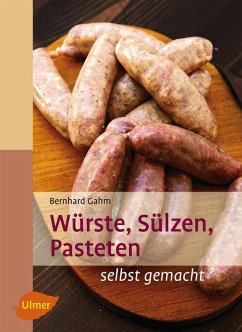 Bernhard Gahm

Würste, Sülzen, Pasteten

selbst gemacht

Ulmer